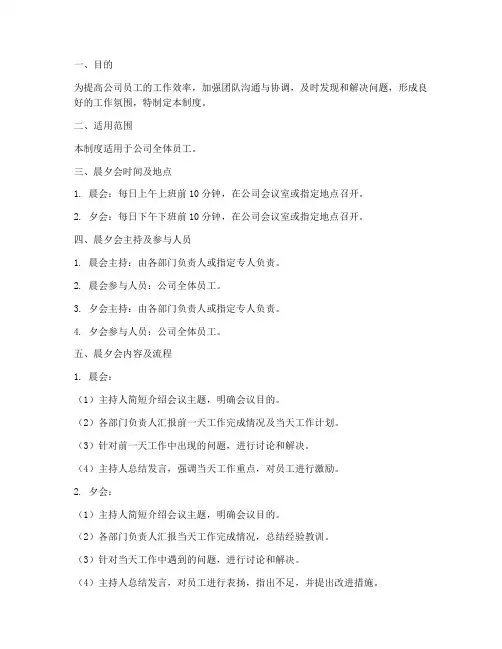 一、目的

为提高公司员工的工作效率，加强团队沟通与协调，及时发现和解决问题，形成良好的工作氛围，特制定本制度。

二、适用范围

本制度适用于公司全体员工。

三、晨夕会时间及地点

1. 晨会：每日上午上班前 10 分钟，在公司会议室或指定地点召开。

2. 夕会：每日下午下班前 10 分钟，在公司会议室或指定地点召开。

四、晨夕会主持及参与人员

1. 晨会主持：由各部门负责人或指定专人负责。

2. 晨会参与人员：公司全体员工。

3. 夕会主持：由各部门负责人或指定专人负责。

4. 夕会参与人员：公司全体员工。

五、晨夕会内容及流程

1. 晨会：

（1）主持人简短介绍会议主题，明确会议目的。

（2）各部门负责人汇报前一天工作完成情况及当天工作计划。

（3）针对前一天工作中出现的问题，进行讨论和解决。

（4）主持人总结发言，强调当天工作重点，对员工进行激励。

2. 夕会：

（1）主持人简短介绍会议主题，明确会议目的。

（2）各部门负责人汇报当天工作完成情况，总结经验教训。

（3）针对当天工作中遇到的问题，进行讨论和解决。

（4）主持人总结发言，对员工进行表扬，指出不足，并提出改进措施。